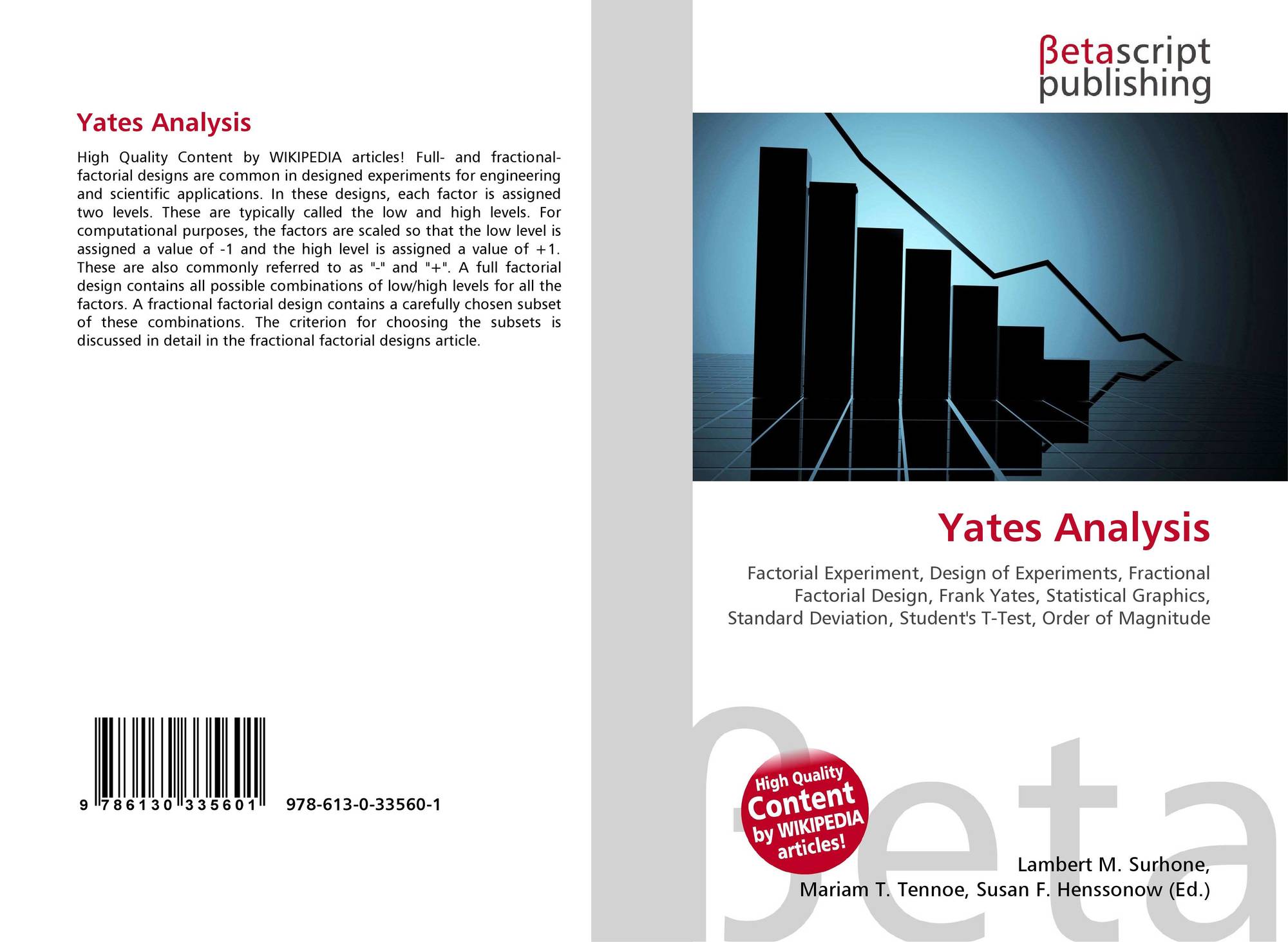 Yates Analysis

High Quality Content by WIKIPEDIA articles! Full- and fractional-factorial designs are common in designed experiments for engineering and scientific applications. In these designs, each factor is assigned two levels. These are typically called the low and high levels. For computational purposes, the factors are scaled so that the low level is assigned a value of -1 and the high level is assigned a value of +1. These are also commonly referred to as "-" and "+". A full factorial design contains all possible combinations of low/high levels for all the factors. A fractional factorial design contains a carefully chosen subset of these combinations. The criterion for choosing the subsets is discussed in detail in the fractional factorial designs article.

9 786130 335601 978-613-0-33560-1

βetascript
publishing

Yates Analysis

Factorial Experiment, Design of Experiments, Fractional Factorial Design, Frank Yates, Statistical Graphics, Standard Deviation, Student's T-Test, Order of Magnitude

High Quality
Content
by WIKIPEDIA
articles!

Lambert M. Surhone,
Mariam T. Tennoe, Susan F. Henssonow (Ed.)

βeta